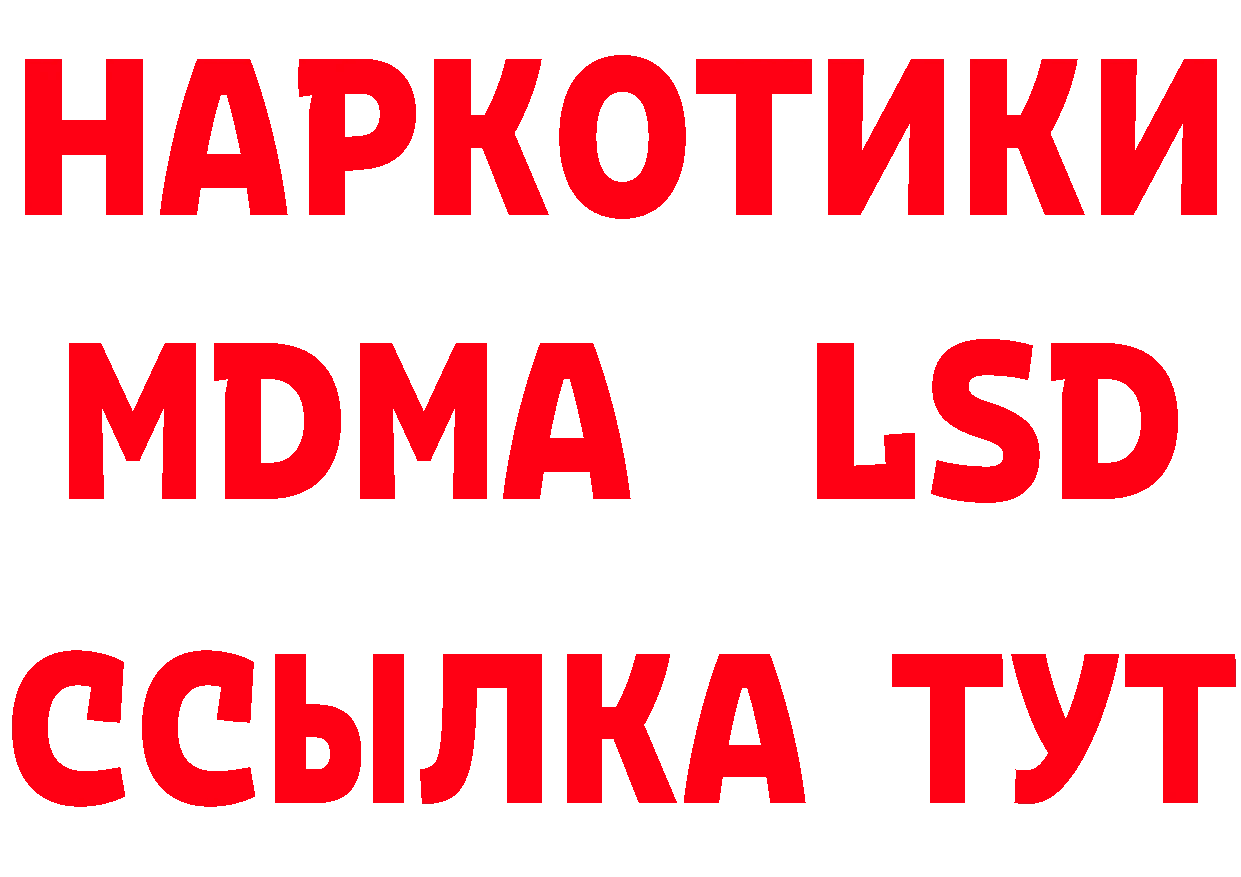 НАРКОТИКИ
MDMA LSD
ССЫЛКА ТУТ